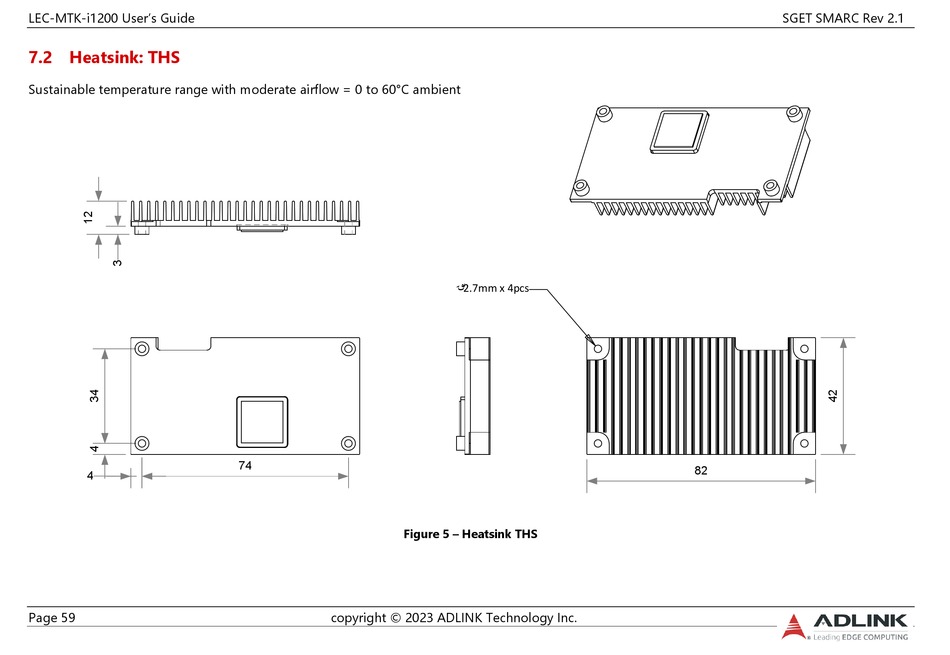 LEC-MTK-i1200 User's Guide

SGET SMARC Rev 2.1

7.2 Heatsink: THS

Sustainable temperature range with moderate airflow = 0 to 60°C ambient

12

3

⌀2.7mm x 4pcs

34

4

4

74

42

82

Figure 5 – Heatsink THS

Page 59

copyright © 2023 ADLINK Technology Inc.

ADLINK
Leading EDGE COMPUTING